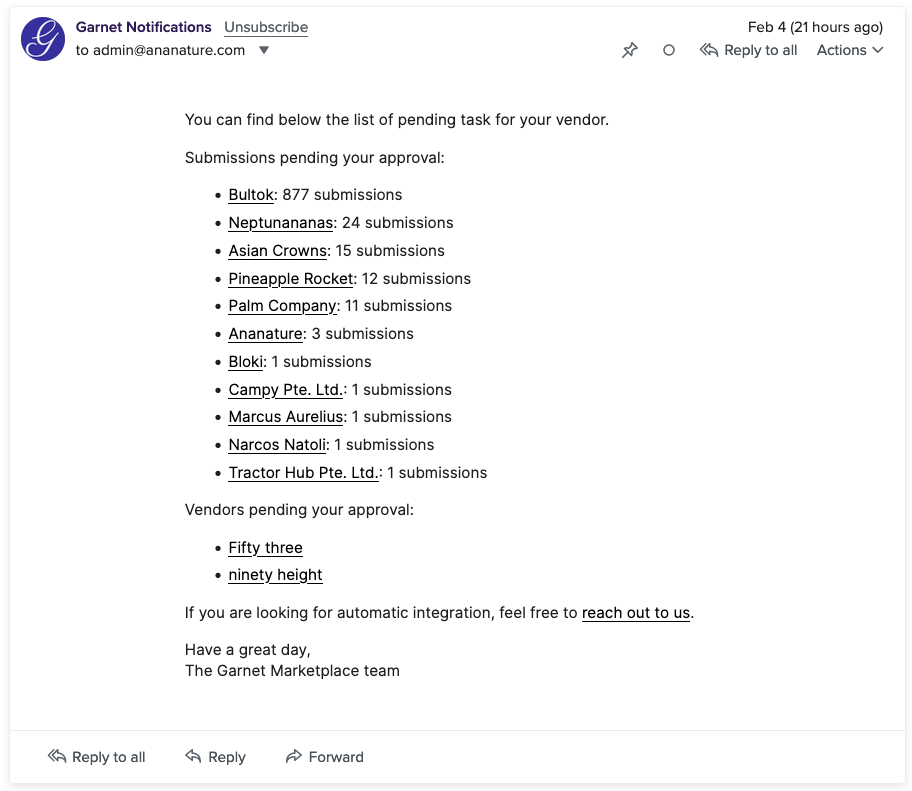 G

Garnet Notifications Unsubscribe
to admin@ananature.com

Feb 4 (21 hours ago)
Reply to all Actions

You can find below the list of pending task for your vendor.

Submissions pending your approval:

- Bultok: 877 submissions
- Neptunananas: 24 submissions
- Asian Crowns: 15 submissions
- Pineapple Rocket: 12 submissions
- Palm Company: 11 submissions
- Ananature: 3 submissions
- Bloki: 1 submissions
- Campy Pte. Ltd.: 1 submissions
- Marcus Aurelius: 1 submissions
- Narcos Natoli: 1 submissions
- Tractor Hub Pte. Ltd.: 1 submissions

Vendors pending your approval:

- Fifty three
- ninety height

If you are looking for automatic integration, feel free to reach out to us.

Have a great day,
The Garnet Marketplace team

Reply to all Reply Forward